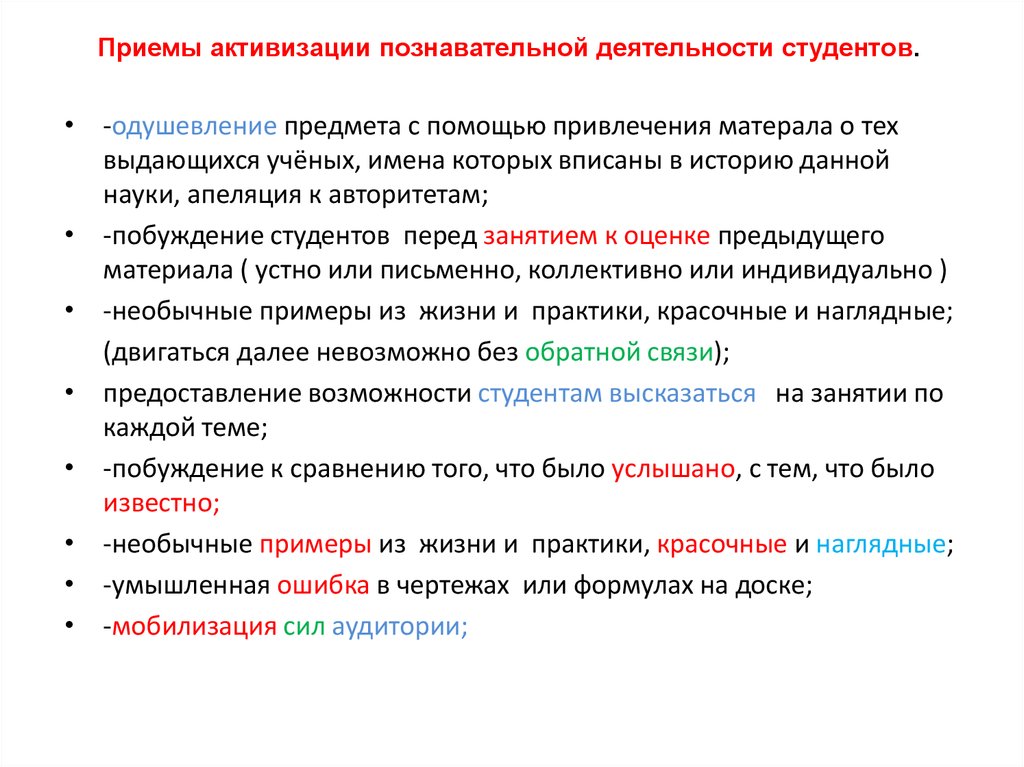 Приемы активизации познавательной деятельности студентов.

• -одушевление предмета с помощью привлечения матерала о тех выдающихся учёных, имена которых вписаны в историю данной науки, апеляция к авторитетам;

• -побуждение студентов перед занятием к оценке предыдущего материала ( устно или письменно, коллективно или индивидуально )

• -необычные примеры из жизни и практики, красочные и наглядные;

(двигаться далее невозможно без обратной связи);

• предоставление возможности студентам высказаться на занятии по каждой теме;

• -побуждение к сравнению того, что было услышано, с тем, что было известно;

• -необычные примеры из жизни и практики, красочные и наглядные;

• -умышленная ошибка в чертежах или формулах на доске;

• -мобилизация сил аудитории;